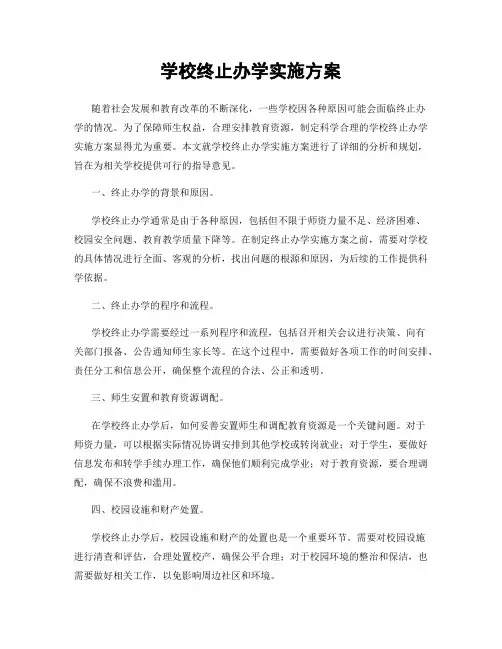 学校终止办学实施方案

随着社会发展和教育改革的不断深化，一些学校因各种原因可能会面临终止办学的情况。为了保障师生权益，合理安排教育资源，制定科学合理的学校终止办学实施方案显得尤为重要。本文就学校终止办学实施方案进行了详细的分析和规划，旨在为相关学校提供可行的指导意见。

一、终止办学的背景和原因。

学校终止办学通常是由于各种原因，包括但不限于师资力量不足、经济困难、校园安全问题、教育教学质量下降等。在制定终止办学实施方案之前，需要对学校的具体情况进行全面、客观的分析，找出问题的根源和原因，为后续的工作提供科学依据。

二、终止办学的程序和流程。

学校终止办学需要经过一系列程序和流程，包括召开相关会议进行决策、向有关部门报备、公告通知师生家长等。在这个过程中，需要做好各项工作的时间安排、责任分工和信息公开，确保整个流程的合法、公正和透明。

三、师生安置和教育资源调配。

在学校终止办学后，如何妥善安置师生和调配教育资源是一个关键问题。对于师资力量，可以根据实际情况协调安排到其他学校或转岗就业；对于学生，要做好信息发布和转学手续办理工作，确保他们顺利完成学业；对于教育资源，要合理调配，确保不浪费和滥用。

四、校园设施和财产处置。

学校终止办学后，校园设施和财产的处置也是一个重要环节。需要对校园设施进行清查和评估，合理处置校产，确保公平合理；对于校园环境的整治和保洁，也需要做好相关工作，以免影响周边社区和环境。